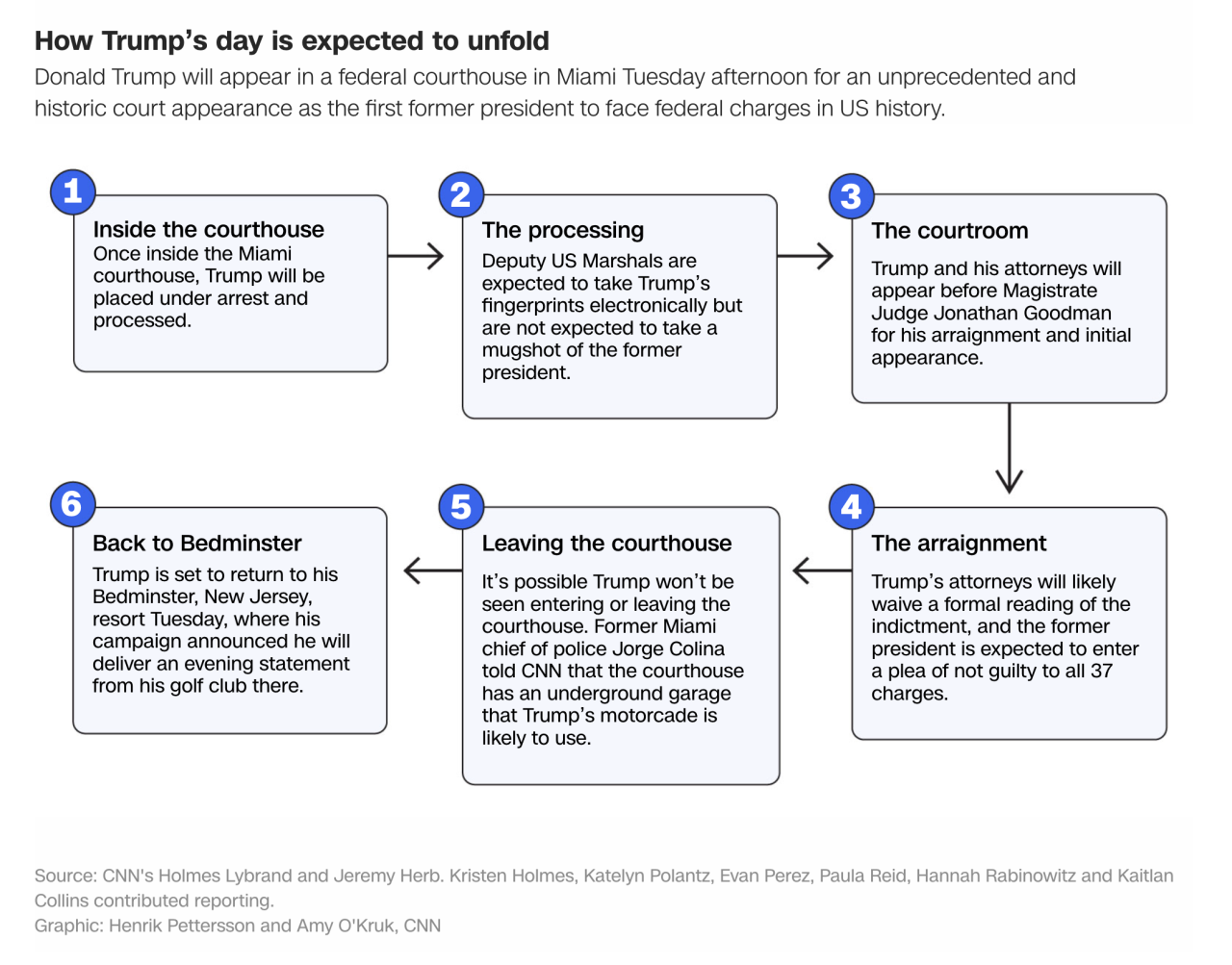 How Trump's day is expected to unfold

Donald Trump will appear in a federal courthouse in Miami Tuesday afternoon for an unprecedented and historic court appearance as the first former president to face federal charges in US history.

1
Inside the courthouse
Once inside the Miami courthouse, Trump will be placed under arrest and processed.

2
The processing
Deputy US Marshals are expected to take Trump's fingerprints electronically but are not expected to take a mugshot of the former president.

3
The courtroom
Trump and his attorneys will appear before Magistrate Judge Jonathan Goodman for his arraignment and initial appearance.

4
The arraignment
Trump's attorneys will likely waive a formal reading of the indictment, and the former president is expected to enter a plea of not guilty to all 37 charges.

5
Leaving the courthouse
It's possible Trump won't be seen entering or leaving the courthouse. Former Miami chief of police Jorge Colina told CNN that the courthouse has an underground garage that Trump's motorcade is likely to use.

6
Back to Bedminster
Trump is set to return to his Bedminster, New Jersey, resort Tuesday, where his campaign announced he will deliver an evening statement from his golf club there.

Source: CNN's Holmes Lybrand and Jeremy Herb. Kristen Holmes, Katelyn Polantz, Evan Perez, Paula Reid, Hannah Rabinowitz and Kaitlan Collins contributed reporting.
Graphic: Henrik Pettersson and Amy O'Kruk, CNN